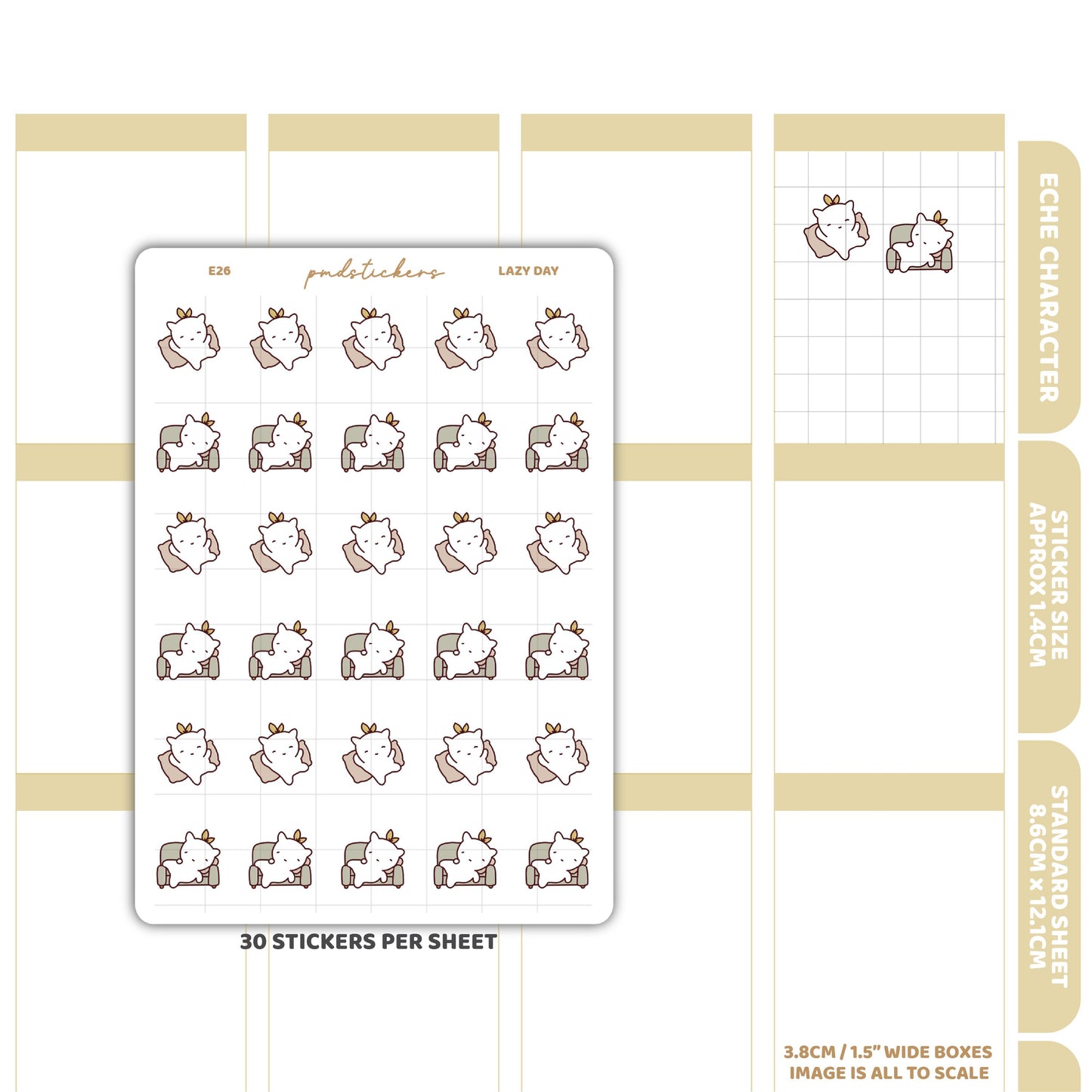 E26 pmdstickers LAZY DAY

30 STICKERS PER SHEET

ECHE CHARACTER

STICKER SIZE APPROX 1.4CM

STANDARD SHEET 8.6CM x 12.1CM

3.8CM / 1.5" WIDE BOXES
IMAGE IS ALL TO SCALE